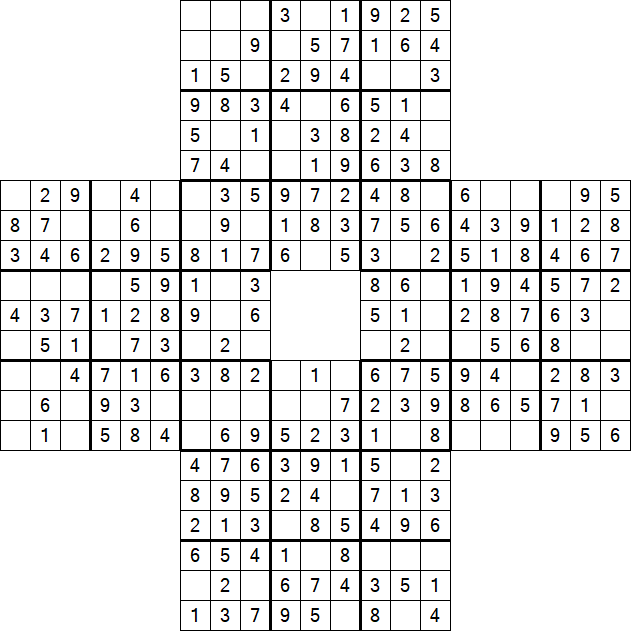 | | | | | | | | | | | | | | | | | | | | | |
|---|---|---|---|---|---|---|---|---|---|---|---|---|---|---|---|---|---|---|---|---|
| | | | | | | | | | 3 | | 1 | 9 | 2 | 5 | | | | | | |
| | | | | | | | | 9 | | 5 | 7 | 1 | 6 | 4 | | | | | | |
| | | | | | | 1 | 5 | | 2 | 9 | 4 | | | 3 | | | | | | |
| | | | | | | 9 | 8 | 3 | 4 | | 6 | 5 | 1 | | | | | | | |
| | | | | | | 5 | | 1 | | 3 | 8 | 2 | 4 | | | | | | | |
| | | | | | | 7 | 4 | | | 1 | 9 | 6 | 3 | 8 | | | | | | |
| | 2 | 9 | | 4 | | | 3 | 5 | 9 | 7 | 2 | 4 | 8 | | 6 | | | | 9 | 5 |
| 8 | 7 | | | 6 | | | 9 | | 1 | 8 | 3 | 7 | 5 | 6 | 4 | 3 | 9 | 1 | 2 | 8 |
| 3 | 4 | 6 | 2 | 9 | 5 | 8 | 1 | 7 | 6 | | 5 | 3 | | 2 | 5 | 1 | 8 | 4 | 6 | 7 |
| | | | | 5 | 9 | 1 | | 3 | | | | 8 | 6 | | 1 | 9 | 4 | 5 | 7 | 2 |
| 4 | 3 | 7 | 1 | 2 | 8 | 9 | | 6 | | | | 5 | 1 | | 2 | 8 | 7 | 6 | 3 | |
| | 5 | 1 | | 7 | 3 | | 2 | | | | | | 2 | | | 5 | 6 | 8 | | |
| | | 4 | 7 | 1 | 6 | 3 | 8 | 2 | | 1 | | 6 | 7 | 5 | 9 | 4 | | 2 | 8 | 3 |
| | 6 | | 9 | 3 | | | | | | | 7 | 2 | 3 | 9 | 8 | 6 | 5 | 7 | 1 | |
| | 1 | | 5 | 8 | 4 | | 6 | 9 | 5 | 2 | 3 | 1 | | 8 | | | | 9 | 5 | 6 |
| | | | | | | 4 | 7 | 6 | 3 | 9 | 1 | 5 | | 2 | | | | | | |
| | | | | | | 8 | 9 | 5 | 2 | 4 | | 7 | 1 | 3 | | | | | | |
| | | | | | | 2 | 1 | 3 | | 8 | 5 | 4 | 9 | 6 | | | | | | |
| | | | | | | 6 | 5 | 4 | 1 | | 8 | | | | | | | | | |
| | | | | | | | 2 | | 6 | 7 | 4 | 3 | 5 | 1 | | | | | | |
| | | | | | | 1 | 3 | 7 | 9 | 5 | | 8 | | 4 | | | | | | |